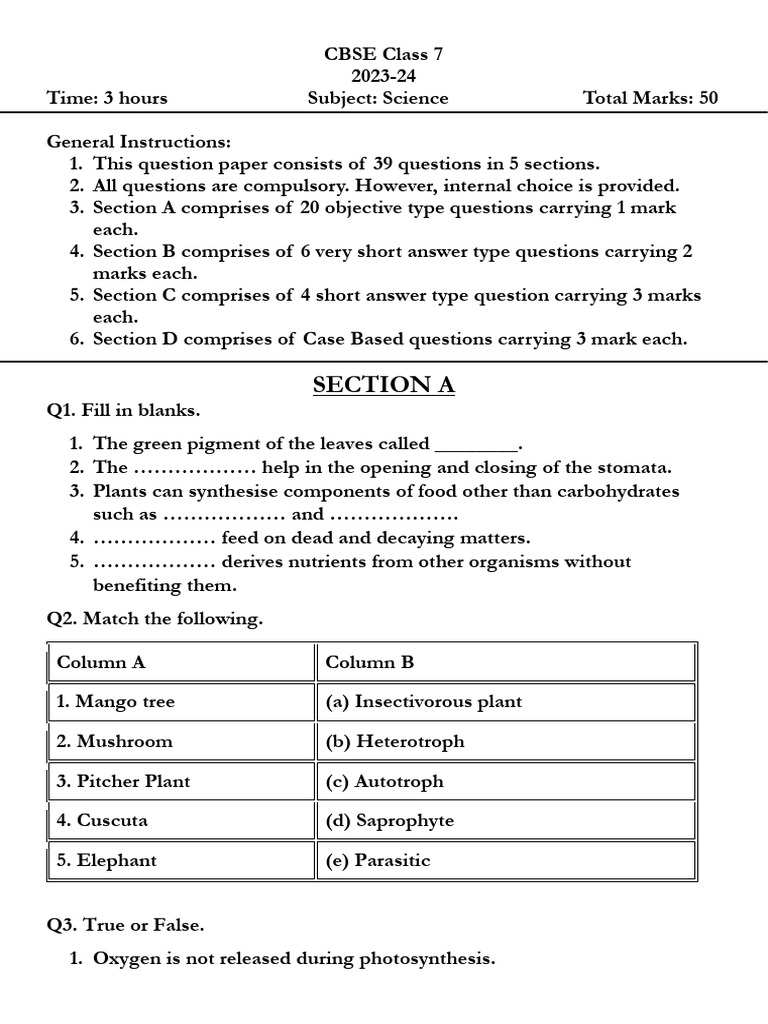 CBSE Class 7
2023-24
Time: 3 hours    Subject: Science    Total Marks: 50

General Instructions:
1. This question paper consists of 39 questions in 5 sections.
2. All questions are compulsory. However, internal choice is provided.
3. Section A comprises of 20 objective type questions carrying 1 mark each.
4. Section B comprises of 6 very short answer type questions carrying 2 marks each.
5. Section C comprises of 4 short answer type question carrying 3 marks each.
6. Section D comprises of Case Based questions carrying 3 mark each.

SECTION A

Q1. Fill in blanks.
1. The green pigment of the leaves called ________.
2. The ……………… help in the opening and closing of the stomata.
3. Plants can synthesise components of food other than carbohydrates such as ……………… and ……………….
4. ……………… feed on dead and decaying matters.
5. ……………… derives nutrients from other organisms without benefiting them.

Q2. Match the following.

| Column A | Column B |
|---|---|
| 1. Mango tree | (a) Insectivorous plant |
| 2. Mushroom | (b) Heterotroph |
| 3. Pitcher Plant | (c) Autotroph |
| 4. Cuscuta | (d) Saprophyte |
| 5. Elephant | (e) Parasitic |

Q3. True or False.
1. Oxygen is not released during photosynthesis.